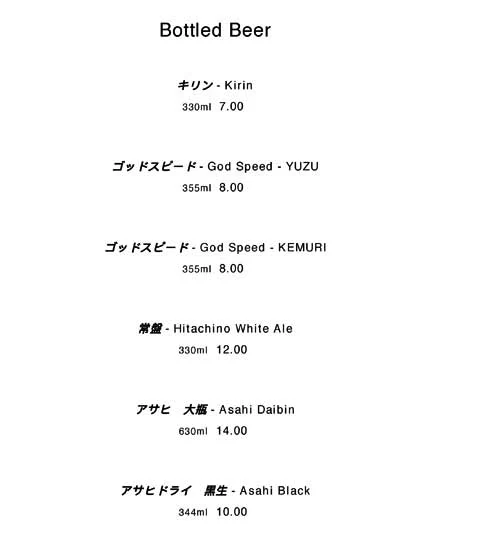 Bottled Beer

キリン - Kirin
330ml 7.00

ゴッドスピード - God Speed - YUZU
355ml 8.00

ゴッドスピード - God Speed - KEMURI
355ml 8.00

常盤 - Hitachino White Ale
330ml 12.00

アサヒ 大瓶 - Asahi Daibin
630ml 14.00

アサヒドライ 黒生 - Asahi Black
344ml 10.00